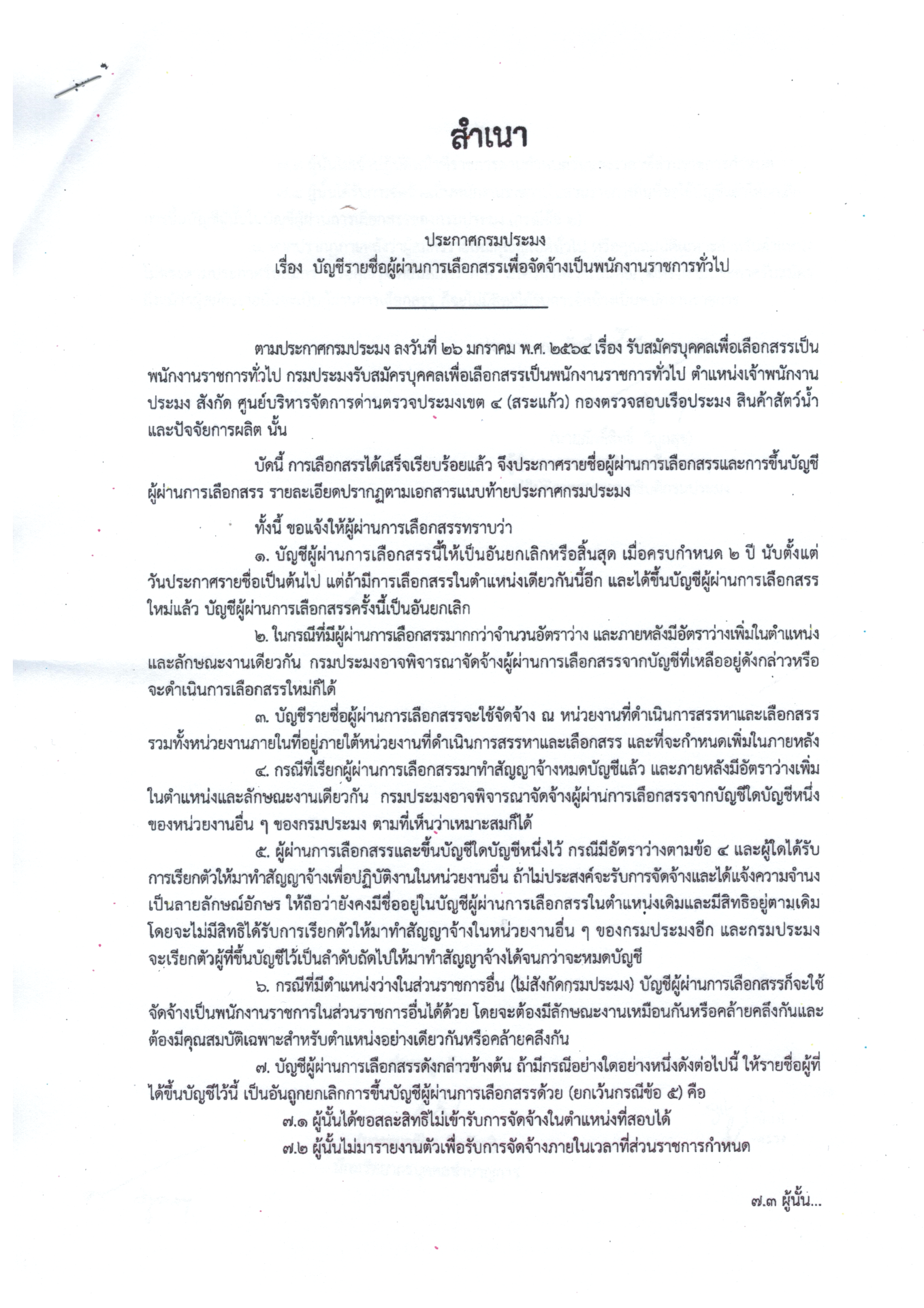 สำเนา

ประกาศกรมประมง
เรื่อง บัญชีรายชื่อผู้ผ่านการเลือกสรรเพื่อจัดจ้างเป็นพนักงานราชการทั่วไป

ตามประกาศกรมประมง ลงวันที่ ๒๖ มกราคม พ.ศ. ๒๕๖๔ เรื่อง รับสมัครบุคคลเพื่อเลือกสรรเป็นพนักงานราชการทั่วไป กรมประมงรับสมัครบุคคลเพื่อเลือกสรรเป็นพนักงานราชการทั่วไป ตำแหน่งเจ้าพนักงานประมง สังกัด ศูนย์บริหารจัดการด่านตรวจประมงเขต ๔ (สระแก้ว) กองตรวจสอบเรือประมง สินค้าสัตว์น้ำ และปัจจัยการผลิต นั้น

บัดนี้ การเลือกสรรได้เสร็จเรียบร้อยแล้ว จึงประกาศรายชื่อผู้ผ่านการเลือกสรรและการขึ้นบัญชีผู้ผ่านการเลือกสรร รายละเอียดปรากฏตามเอกสารแนบท้ายประกาศกรมประมง

ทั้งนี้ ขอแจ้งให้ผู้ผ่านการเลือกสรรทราบว่า

๑. บัญชีผู้ผ่านการเลือกสรรนี้ให้เป็นอันยกเลิกหรือสิ้นสุด เมื่อครบกำหนด ๒ ปี นับตั้งแต่วันประกาศรายชื่อเป็นต้นไป แต่ถ้ามีการเลือกสรรในตำแหน่งเดียวกันนี้อีก และได้ขึ้นบัญชีผู้ผ่านการเลือกสรรใหม่แล้ว บัญชีผู้ผ่านการเลือกสรรครั้งนี้เป็นอันยกเลิก

๒. ในกรณีที่มีผู้ผ่านการเลือกสรรมากกว่าจำนวนอัตราว่าง และภายหลังมีอัตราว่างเพิ่มในตำแหน่งและลักษณะงานเดียวกัน กรมประมงอาจพิจารณาจัดจ้างผู้ผ่านการเลือกสรรจากบัญชีที่เหลืออยู่ดังกล่าวหรือจะดำเนินการเลือกสรรใหม่ก็ได้

๓. บัญชีรายชื่อผู้ผ่านการเลือกสรรจะใช้จัดจ้าง ณ หน่วยงานที่ดำเนินการสรรหาและเลือกสรร รวมทั้งหน่วยงานภายในที่อยู่ภายใต้หน่วยงานที่ดำเนินการสรรหาและเลือกสรร และที่จะกำหนดเพิ่มในภายหลัง

๔. กรณีที่เรียกผู้ผ่านการเลือกสรรมาทำสัญญาจ้างหมดบัญชีแล้ว และภายหลังมีอัตราว่างเพิ่มในตำแหน่งและลักษณะงานเดียวกัน กรมประมงอาจพิจารณาจัดจ้างผู้ผ่านการเลือกสรรจากบัญชีใดบัญชีหนึ่งของหน่วยงานอื่น ๆ ของกรมประมง ตามที่เห็นว่าเหมาะสมก็ได้

๕. ผู้ผ่านการเลือกสรรและขึ้นบัญชีใดบัญชีหนึ่งไว้ กรณีมีอัตราว่างตามข้อ ๔ และผู้ใดได้รับการเรียกตัวให้มาทำสัญญาจ้างเพื่อปฏิบัติงานในหน่วยงานอื่น ถ้าไม่ประสงค์จะรับการจัดจ้างและได้แจ้งความจำนงเป็นลายลักษณ์อักษร ให้ถือว่ายังคงมีชื่ออยู่ในบัญชีผู้ผ่านการเลือกสรรในตำแหน่งเดิมและมีสิทธิอยู่ตามเดิม โดยจะไม่มีสิทธิได้รับการเรียกตัวให้มาทำสัญญาจ้างในหน่วยงานอื่น ๆ ของกรมประมงอีก และกรมประมงจะเรียกตัวผู้ที่ขึ้นบัญชีไว้เป็นลำดับถัดไปให้มาทำสัญญาจ้างได้จนกว่าจะหมดบัญชี

๖. กรณีที่มีตำแหน่งว่างในส่วนราชการอื่น (ไม่สังกัดกรมประมง) บัญชีผู้ผ่านการเลือกสรรก็จะใช้จัดจ้างเป็นพนักงานราชการในส่วนราชการอื่นได้ด้วย โดยจะต้องมีลักษณะงานเหมือนกันหรือคล้ายคลึงกันและต้องมีคุณสมบัติเฉพาะสำหรับตำแหน่งอย่างเดียวกันหรือคล้ายคลึงกัน

๗. บัญชีผู้ผ่านการเลือกสรรดังกล่าวข้างต้น ถ้ามีกรณีอย่างใดอย่างหนึ่งดังต่อไปนี้ ให้รายชื่อผู้ที่ได้ขึ้นบัญชีไว้นี้ เป็นอันถูกยกเลิกการขึ้นบัญชีผู้ผ่านการเลือกสรรด้วย (ยกเว้นกรณีข้อ ๕) คือ

๗.๑ ผู้นั้นได้ขอสละสิทธิไม่เข้ารับการจัดจ้างในตำแหน่งที่สอบได้

๗.๒ ผู้นั้นไม่มารายงานตัวเพื่อรับการจัดจ้างภายในเวลาที่ส่วนราชการกำหนด

๗.๓ ผู้นั้น...